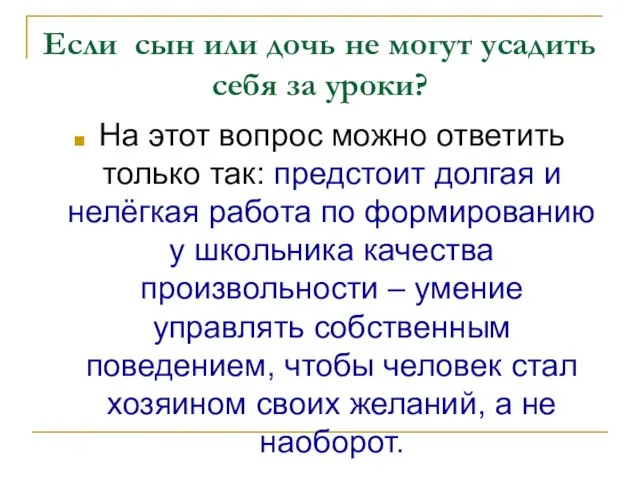 Если сын или дочь не могут усадить себя за уроки?

На этот вопрос можно ответить только так: предстоит долгая и нелёгкая работа по формированию у школьника качества произвольности – умение управлять собственным поведением, чтобы человек стал хозяином своих желаний, а не наоборот.